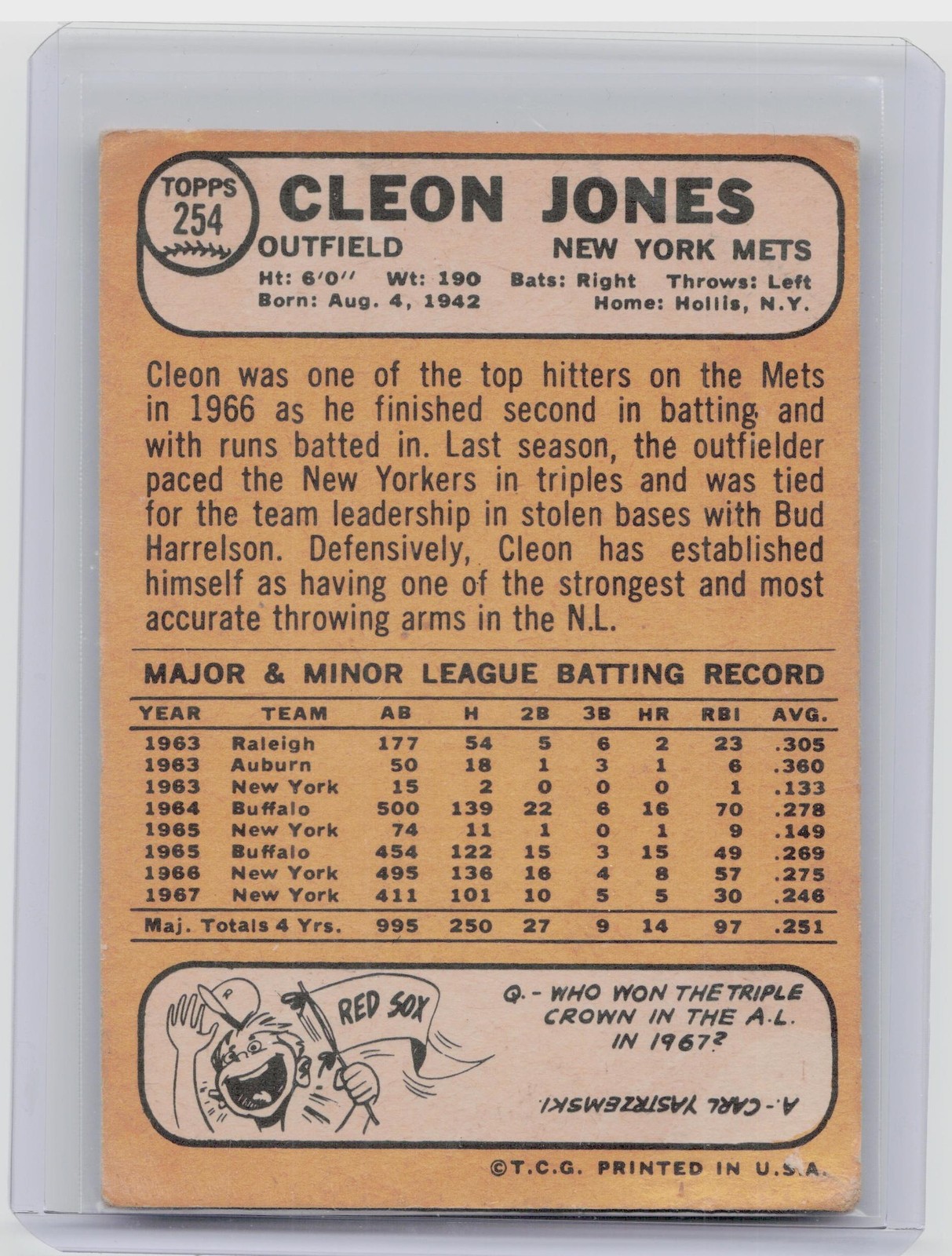 TOPPS 254

CLEON JONES

OUTFIELD NEW YORK METS

Ht: 6'0" Wt: 190 Bats: Right Throws: Left
Born: Aug. 4, 1942 Home: Hollis, N.Y.

Cleon was one of the top hitters on the Mets in 1966 as he finished second in batting and with runs batted in. Last season, the outfielder paced the New Yorkers in triples and was tied for the team leadership in stolen bases with Bud Harrelson. Defensively, Cleon has established himself as having one of the strongest and most accurate throwing arms in the N.L.

MAJOR & MINOR LEAGUE BATTING RECORD

| YEAR | TEAM | AB | H | 2B | 3B | HR | RBI | AVG. |
|---|---|---|---|---|---|---|---|---|
| 1963 | Raleigh | 177 | 54 | 5 | 6 | 2 | 23 | .305 |
| 1963 | Auburn | 50 | 18 | 1 | 3 | 1 | 6 | .360 |
| 1963 | New York | 15 | 2 | 0 | 0 | 0 | 1 | .133 |
| 1964 | Buffalo | 500 | 139 | 22 | 6 | 16 | 70 | .278 |
| 1965 | New York | 74 | 11 | 1 | 0 | 1 | 9 | .149 |
| 1965 | Buffalo | 454 | 122 | 15 | 3 | 15 | 49 | .269 |
| 1966 | New York | 495 | 136 | 16 | 4 | 8 | 57 | .275 |
| 1967 | New York | 411 | 101 | 10 | 5 | 5 | 30 | .246 |
| Maj. Totals 4 Yrs. | | 995 | 250 | 27 | 9 | 14 | 97 | .251 |

RED SOX

Q.- WHO WON THE TRIPLE CROWN IN THE A.L. IN 1967?

A.- CARL YASTRZEMSKI

©T.C.G. PRINTED IN U.S.A.